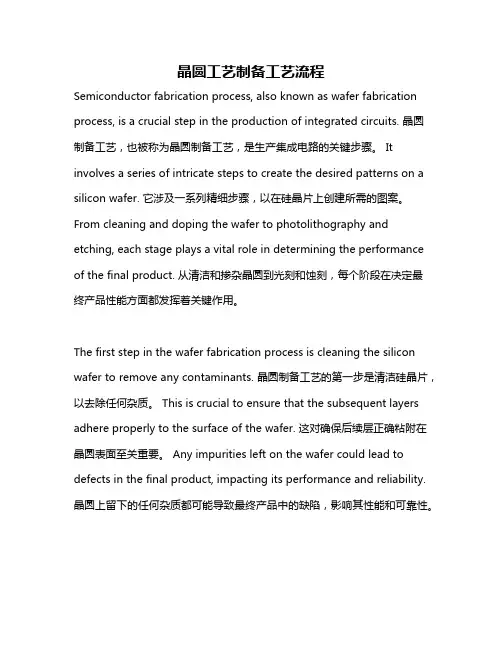 晶圆工艺制备工艺流程

Semiconductor fabrication process, also known as wafer fabrication process, is a crucial step in the production of integrated circuits. 晶圆制备工艺，也被称为晶圆制备工艺，是生产集成电路的关键步骤。 It involves a series of intricate steps to create the desired patterns on a silicon wafer. 它涉及一系列精细步骤，以在硅晶片上创建所需的图案。 From cleaning and doping the wafer to photolithography and etching, each stage plays a vital role in determining the performance of the final product. 从清洁和掺杂晶圆到光刻和蚀刻，每个阶段在决定最终产品性能方面都发挥着关键作用。

The first step in the wafer fabrication process is cleaning the silicon wafer to remove any contaminants. 晶圆制备工艺的第一步是清洁硅晶片，以去除任何杂质。 This is crucial to ensure that the subsequent layers adhere properly to the surface of the wafer. 这对确保后续层正确粘附在晶圆表面至关重要。 Any impurities left on the wafer could lead to defects in the final product, impacting its performance and reliability. 晶圆上留下的任何杂质都可能导致最终产品中的缺陷，影响其性能和可靠性。